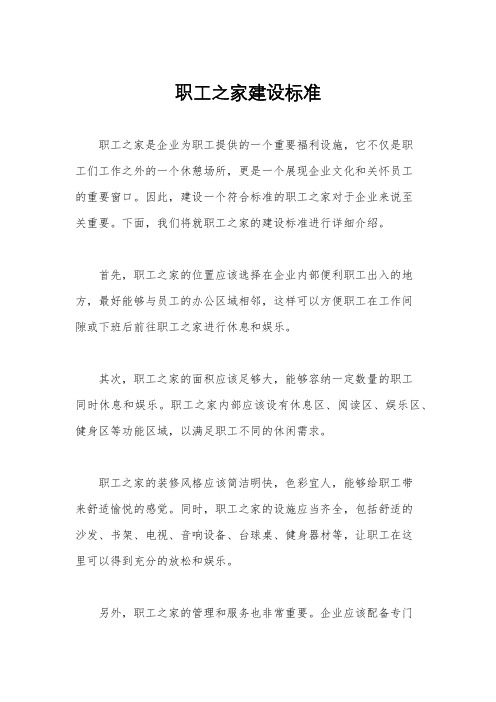 职工之家建设标准

职工之家是企业为职工提供的一个重要福利设施，它不仅是职工们工作之外的一个休憩场所，更是一个展现企业文化和关怀员工的重要窗口。因此，建设一个符合标准的职工之家对于企业来说至关重要。下面，我们将就职工之家的建设标准进行详细介绍。

首先，职工之家的位置应该选择在企业内部便利职工出入的地方，最好能够与员工的办公区域相邻，这样可以方便职工在工作间隙或下班后前往职工之家进行休息和娱乐。

其次，职工之家的面积应该足够大，能够容纳一定数量的职工同时休息和娱乐。职工之家内部应该设有休息区、阅读区、娱乐区、健身区等功能区域，以满足职工不同的休闲需求。

职工之家的装修风格应该简洁明快，色彩宜人，能够给职工带来舒适愉悦的感觉。同时，职工之家的设施应当齐全，包括舒适的沙发、书架、电视、音响设备、台球桌、健身器材等，让职工在这里可以得到充分的放松和娱乐。

另外，职工之家的管理和服务也非常重要。企业应该配备专门